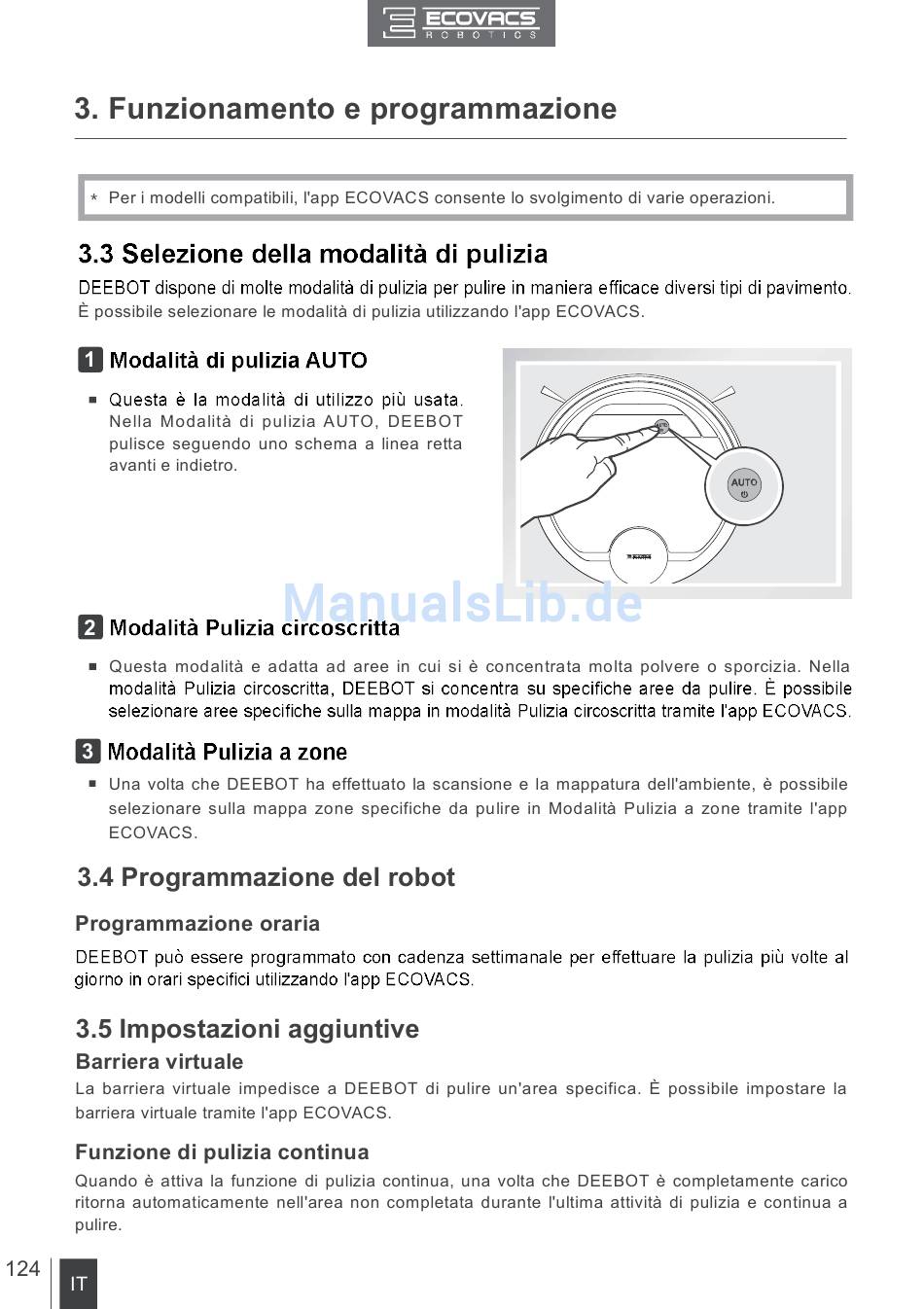 ECOVACS
ROBOTICS

3. Funzionamento e programmazione

* Per i modelli compatibili, l'app ECOVACS consente lo svolgimento di varie operazioni.

3.3 Selezione della modalità di pulizia

DEEBOT dispone di molte modalità di pulizia per pulire in maniera efficace diversi tipi di pavimento. È possibile selezionare le modalità di pulizia utilizzando l'app ECOVACS.

1 Modalità di pulizia AUTO

■ Questa è la modalità di utilizzo più usata. Nella Modalità di pulizia AUTO, DEEBOT pulisce seguendo uno schema a linea retta avanti e indietro.

AUTO

ManualsLib.de

2 Modalità Pulizia circoscritta

■ Questa modalità e adatta ad aree in cui si è concentrata molta polvere o sporcizia. Nella modalità Pulizia circoscritta, DEEBOT si concentra su specifiche aree da pulire. È possibile selezionare aree specifiche sulla mappa in modalità Pulizia circoscritta tramite l'app ECOVACS.

3 Modalità Pulizia a zone

■ Una volta che DEEBOT ha effettuato la scansione e la mappatura dell'ambiente, è possibile selezionare sulla mappa zone specifiche da pulire in Modalità Pulizia a zone tramite l'app ECOVACS.

3.4 Programmazione del robot

Programmazione oraria

DEEBOT può essere programmato con cadenza settimanale per effettuare la pulizia più volte al giorno in orari specifici utilizzando l'app ECOVACS.

3.5 Impostazioni aggiuntive

Barriera virtuale

La barriera virtuale impedisce a DEEBOT di pulire un'area specifica. È possibile impostare la barriera virtuale tramite l'app ECOVACS.

Funzione di pulizia continua

Quando è attiva la funzione di pulizia continua, una volta che DEEBOT è completamente carico ritorna automaticamente nell'area non completata durante l'ultima attività di pulizia e continua a pulire.

124 IT